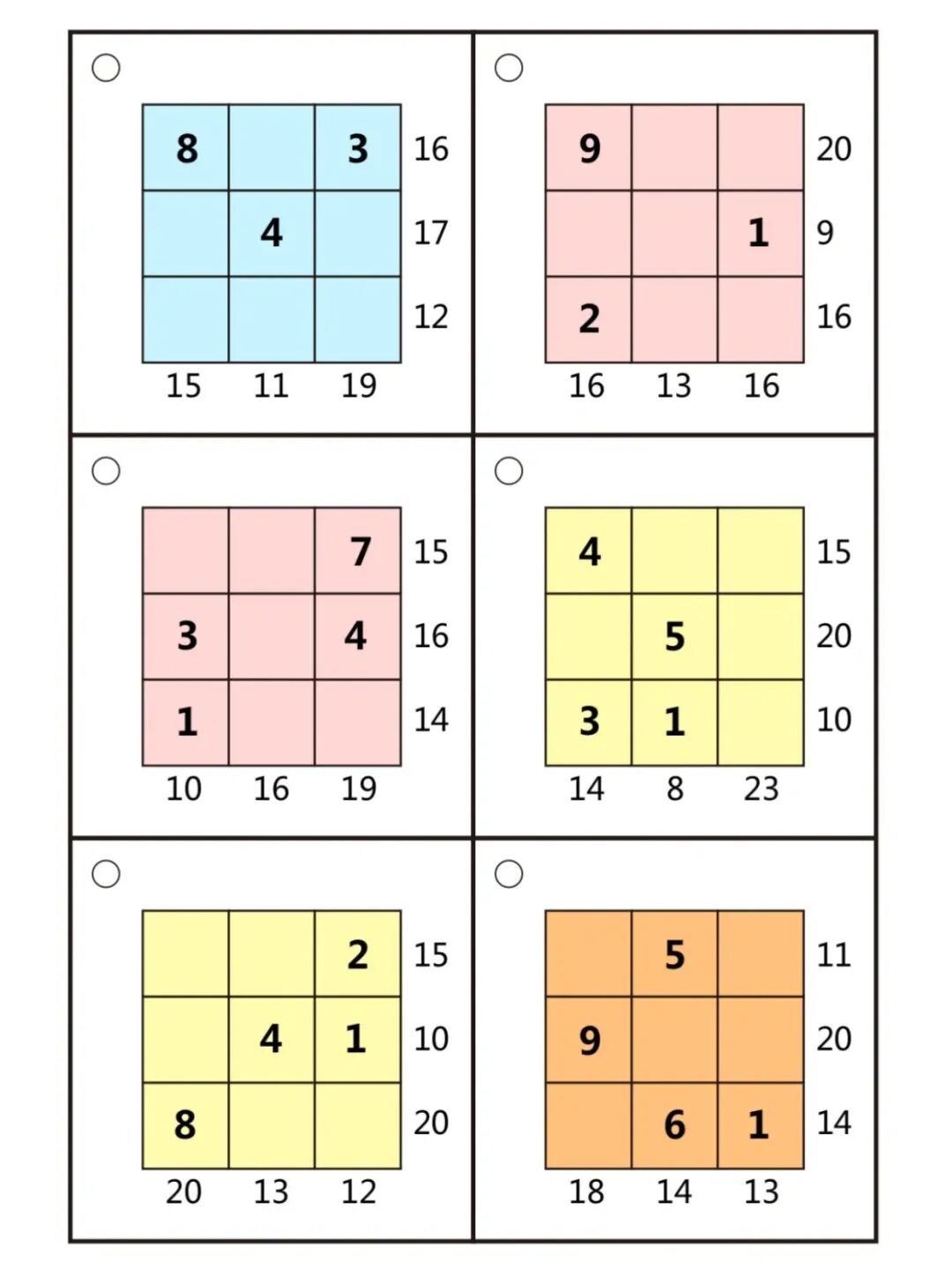 | 8 |  | 3 | 16 |
|---|---|---|---|
|  | 4 |  | 17 |
|  |  |  | 12 |
| 15 | 11 | 19 |  |

| 9 |  |  | 20 |
|---|---|---|---|
|  |  | 1 | 9 |
| 2 |  |  | 16 |
| 16 | 13 | 16 |  |

|  |  | 7 | 15 |
|---|---|---|---|
| 3 |  | 4 | 16 |
| 1 |  |  | 14 |
| 10 | 16 | 19 |  |

| 4 |  |  | 15 |
|---|---|---|---|
|  | 5 |  | 20 |
| 3 | 1 |  | 10 |
| 14 | 8 | 23 |  |

|  |  | 2 | 15 |
|---|---|---|---|
|  | 4 | 1 | 10 |
| 8 |  |  | 20 |
| 20 | 13 | 12 |  |

|  | 5 |  | 11 |
|---|---|---|---|
| 9 |  |  | 20 |
|  | 6 | 1 | 14 |
| 18 | 14 | 13 |  |